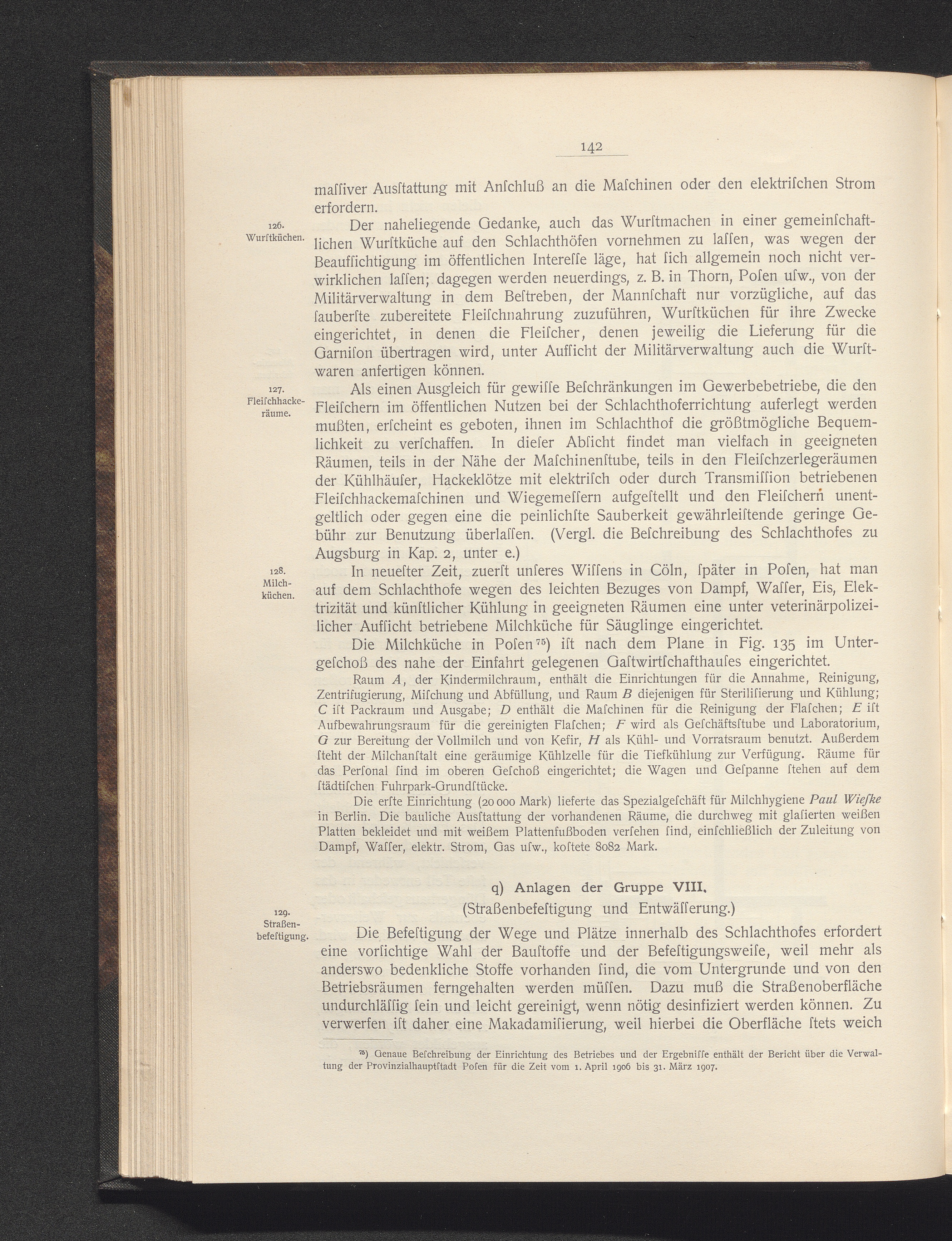 142

maſſiver Ausſtattung mit Anſchluß an die Maſchinen oder den elektriſchen Strom erfordern.

126. Wurſtküchen.

Der naheliegende Gedanke, auch das Wurſtmachen in einer gemeinſchaftlichen Wurſtküche auf den Schlachthöfen vornehmen zu laſſen, was wegen der Beaufſichtigung im öffentlichen Intereſſe läge, hat ſich allgemein noch nicht verwirklichen laſſen; dagegen werden neuerdings, z. B. in Thorn, Poſen uſw., von der Militärverwaltung in dem Beſtreben, der Mannſchaft nur vorzügliche, auf das ſauberſte zubereitete Fleiſchnahrung zuzuführen, Wurſtküchen für ihre Zwecke eingerichtet, in denen die Fleiſcher, denen jeweilig die Lieferung für die Garniſon übertragen wird, unter Aufſicht der Militärverwaltung auch die Wurſtwaren anfertigen können.

127. Fleiſchhackeräume.

Als einen Ausgleich für gewiſſe Beſchränkungen im Gewerbebetriebe, die den Fleiſchern im öffentlichen Nutzen bei der Schlachthoferrichtung auferlegt werden mußten, erſcheint es geboten, ihnen im Schlachthof die größtmögliche Bequemlichkeit zu verſchaffen. In dieſer Abſicht findet man vielfach in geeigneten Räumen, teils in der Nähe der Maſchinenſtube, teils in den Fleiſchzerlegeräumen der Kühlhäuſer, Hackeklötze mit elektriſch oder durch Transmiſſion betriebenen Fleiſchhackemaſchinen und Wiegemeſſern aufgeſtellt und den Fleiſchern unentgeltlich oder gegen eine die peinlichſte Sauberkeit gewährleiſtende geringe Gebühr zur Benutzung überlaſſen. (Vergl. die Beſchreibung des Schlachthofes zu Augsburg in Kap. 2, unter e.)

128. Milchküchen.

In neueſter Zeit, zuerſt unſeres Wiſſens in Cöln, ſpäter in Poſen, hat man auf dem Schlachthofe wegen des leichten Bezuges von Dampf, Waſſer, Eis, Elektrizität und künſtlicher Kühlung in geeigneten Räumen eine unter veterinärpolizeilicher Aufſicht betriebene Milchküche für Säuglinge eingerichtet.

Die Milchküche in Poſen$^{75}$) iſt nach dem Plane in Fig. 135 im Untergeſchoß des nahe der Einfahrt gelegenen Gaſtwirtſchafthauſes eingerichtet.

Raum A, der Kindermilchraum, enthält die Einrichtungen für die Annahme, Reinigung, Zentrifugierung, Miſchung und Abfüllung, und Raum B diejenigen für Steriliſierung und Kühlung; C iſt Packraum und Ausgabe; D enthält die Maſchinen für die Reinigung der Flaſchen; E iſt Aufbewahrungsraum für die gereinigten Flaſchen; F wird als Geſchäftsſtube und Laboratorium, G zur Bereitung der Vollmilch und von Kefir, H als Kühl- und Vorratsraum benutzt. Außerdem ſteht der Milchanſtalt eine geräumige Kühlzelle für die Tiefkühlung zur Verfügung. Räume für das Perſonal ſind im oberen Geſchoß eingerichtet; die Wagen und Geſpanne ſtehen auf dem ſtädtiſchen Fuhrpark-Grundſtücke.

Die erſte Einrichtung (20 000 Mark) lieferte das Spezialgeſchäft für Milchhygiene Paul Wieſke in Berlin. Die bauliche Ausſtattung der vorhandenen Räume, die durchweg mit glaſierten weißen Platten bekleidet und mit weißem Plattenfußboden verſehen ſind, einſchließlich der Zuleitung von Dampf, Waſſer, elektr. Strom, Gas uſw., koſtete 8082 Mark.

q) Anlagen der Gruppe VIII.
(Straßenbefeſtigung und Entwäſſerung.)

129. Straßenbefeſtigung.

Die Befeſtigung der Wege und Plätze innerhalb des Schlachthofes erfordert eine vorſichtige Wahl der Bauſtoffe und der Befeſtigungsweiſe, weil mehr als anderswo bedenkliche Stoffe vorhanden ſind, die vom Untergrunde und von den Betriebsräumen ferngehalten werden müſſen. Dazu muß die Straßenoberfläche undurchläſſig ſein und leicht gereinigt, wenn nötig desinfiziert werden können. Zu verwerfen iſt daher eine Makadamiſierung, weil hierbei die Oberfläche ſtets weich

$^{75}$) Genaue Beſchreibung der Einrichtung des Betriebes und der Ergebniſſe enthält der Bericht über die Verwaltung der Provinzialhauptſtadt Poſen für die Zeit vom 1. April 1906 bis 31. März 1907.